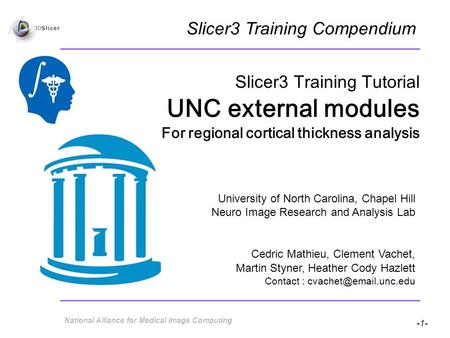 3DSlicer

Slicer3 Training Compendium

Slicer3 Training Tutorial
UNC external modules
For regional cortical thickness analysis

University of North Carolina, Chapel Hill
Neuro Image Research and Analysis Lab

Cedric Mathieu, Clement Vachet,
Martin Styner, Heather Cody Hazlett
Contact : cvachet@email.unc.edu

National Alliance for Medical Image Computing

-1-